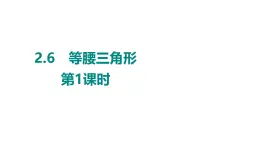 2.6 等腰三角形

第1课时